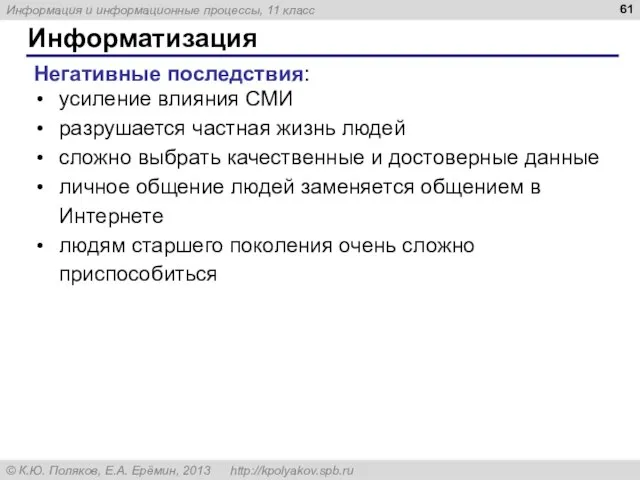 Информация и информационные процессы, 11 класс

61

Информатизация

Негативные последствия:

• усиление влияния СМИ
• разрушается частная жизнь людей
• сложно выбрать качественные и достоверные данные
• личное общение людей заменяется общением в Интернете
• людям старшего поколения очень сложно приспособиться

© К.Ю. Поляков, Е.А. Ерёмин, 2013 http://kpolyakov.spb.ru